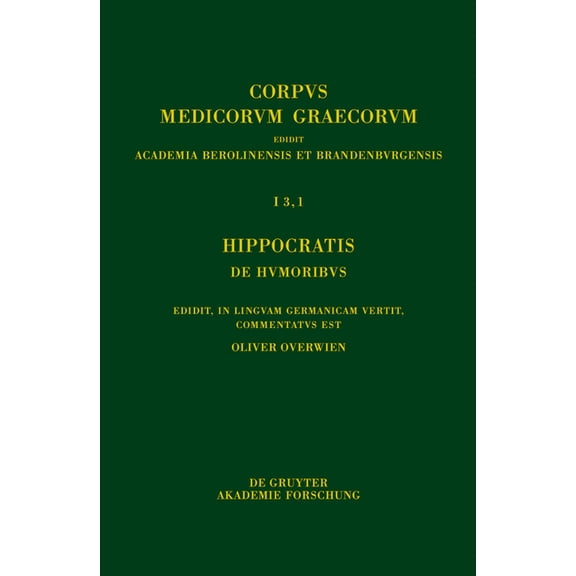 CORPVS
MEDICORVM GRAECORVM
EDIDIT
ACADEMIA BEROLINENSIS ET BRANDENBVRGENSIS

I 3, 1

HIPPOCRATIS
DE HVMORIBVS

EDIDIT, IN LINGVAM GERMANICAM VERTIT, COMMENTATVS EST
OLIVER OVERWIEN

DE GRUYTER
AKADEMIE FORSCHUNG